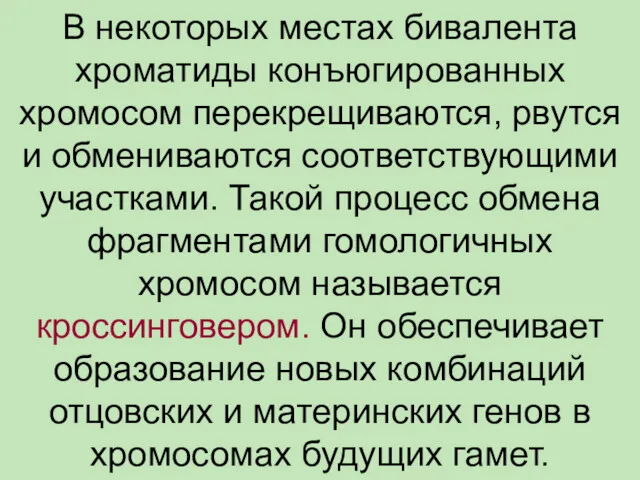 В некоторых местах бивалента хроматиды конъюгированных хромосом перекрещиваются, рвутся и обмениваются соответствующими участками. Такой процесс обмена фрагментами гомологичных хромосом называется кроссинговером. Он обеспечивает образование новых комбинаций отцовских и материнских генов в хромосомах будущих гамет.